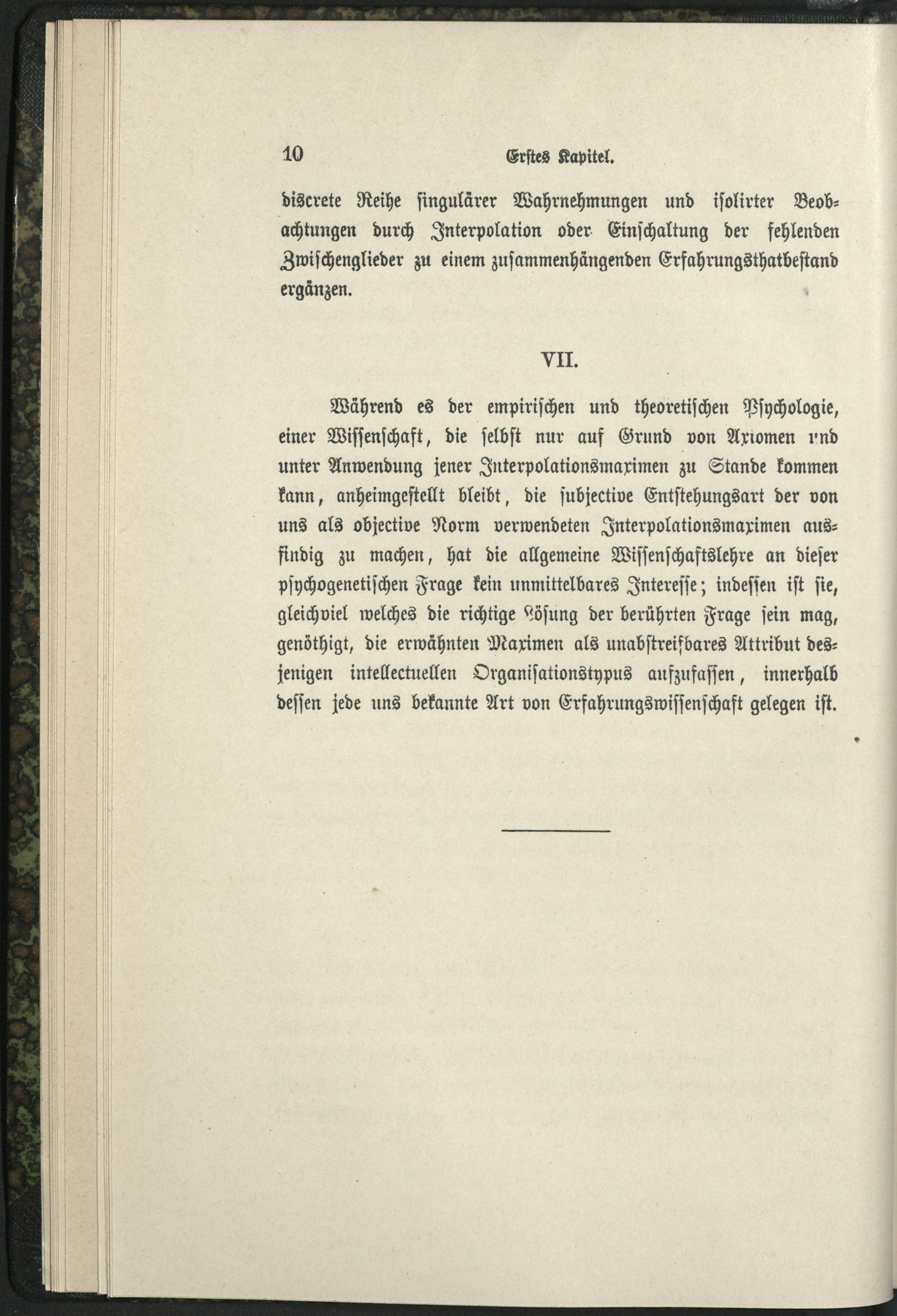 10 Erstes Kapitel.

discrete Reihe singulärer Wahrnehmungen und isolirter Beobachtungen durch Interpolation oder Einschaltung der fehlenden Zwischenglieder zu einem zusammenhängenden Erfahrungsthatbestand ergänzen.

VII.

Während es der empirischen und theoretischen Psychologie, einer Wissenschaft, die selbst nur auf Grund von Axiomen und unter Anwendung jener Interpolationsmaximen zu Stande kommen kann, anheimgestellt bleibt, die subjective Entstehungsart der von uns als objective Norm verwendeten Interpolationsmaximen ausfindig zu machen, hat die allgemeine Wissenschaftslehre an dieser psychogenetischen Frage kein unmittelbares Interesse; indessen ist sie, gleichviel welches die richtige Lösung der berührten Frage sein mag, genöthigt, die erwähnten Maximen als unabstreifbares Attribut desjenigen intellectuellen Organisationstypus aufzufassen, innerhalb dessen jede uns bekannte Art von Erfahrungswissenschaft gelegen ist.